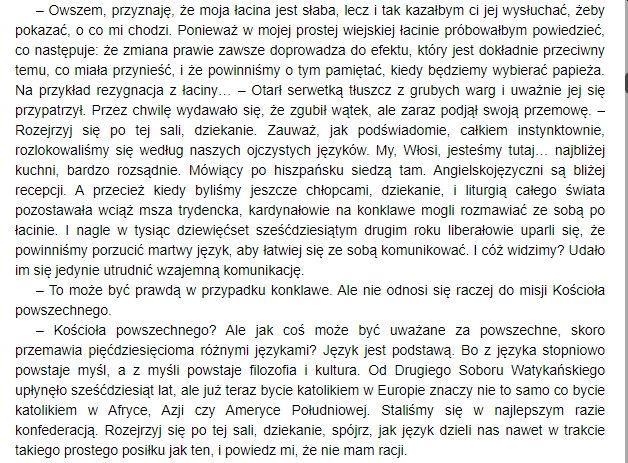 – Owszem, przyznaję, że moja łacina jest słaba, lecz i tak kazałbym ci jej wysłuchać, żeby pokazać, o co mi chodzi. Ponieważ w mojej prostej wiejskiej łacinie próbowałbym powiedzieć, co następuje: że zmiana prawie zawsze doprowadza do efektu, który jest dokładnie przeciwny temu, co miała przynieść, i że powinniśmy o tym pamiętać, kiedy będziemy wybierać papieża. Na przykład rezygnacja z łaciny… – Otarł serwetką tłuszcz z grubych warg i uważnie jej się przypatrzył. Przez chwilę wydawało się, że zgubił wątek, ale zaraz podjął swoją przemowę. – Rozejrzyj się po tej sali, dziekanie. Zauważ, jak podświadomie, całkiem instynktownie, rozlokowaliśmy się według naszych ojczystych języków. My, Włosi, jesteśmy tutaj… najbliżej kuchni, bardzo rozsądnie. Mówiący po hiszpańsku siedzą tam. Angielskojęzyczni są bliżej recepcji. A przecież kiedy byliśmy jeszcze chłopcami, dziekanie, i liturgią całego świata pozostawała wciąż msza trydencka, kardynałowie na konklawe mogli rozmawiać ze sobą po łacinie. I nagle w tysiąc dziewięćset sześćdziesiątym drugim roku liberałowie uparli się, że powinniśmy porzucić martwy język, aby łatwiej się ze sobą komunikować. I cóż widzimy? Udało im się jedynie utrudnić wzajemną komunikację.

– To może być prawdą w przypadku konklawe. Ale nie odnosi się raczej do misji Kościoła powszechnego.

– Kościoła powszechnego? Ale jak coś może być uważane za powszechne, skoro przemawia pięćdziesięcioma różnymi językami? Język jest podstawą. Bo z języka stopniowo powstaje myśl, a z myśli powstaje filozofia i kultura. Od Drugiego Soboru Watykańskiego upłynęło sześćdziesiąt lat, ale już teraz bycie katolikiem w Europie znaczy nie to samo co bycie katolikiem w Afryce, Azji czy Ameryce Południowej. Staliśmy się w najlepszym razie konfederacją. Rozejrzyj się po tej sali, dziekanie, spójrz, jak język dzieli nas nawet w trakcie takiego prostego posiłku jak ten, i powiedz mi, że nie mam racji.